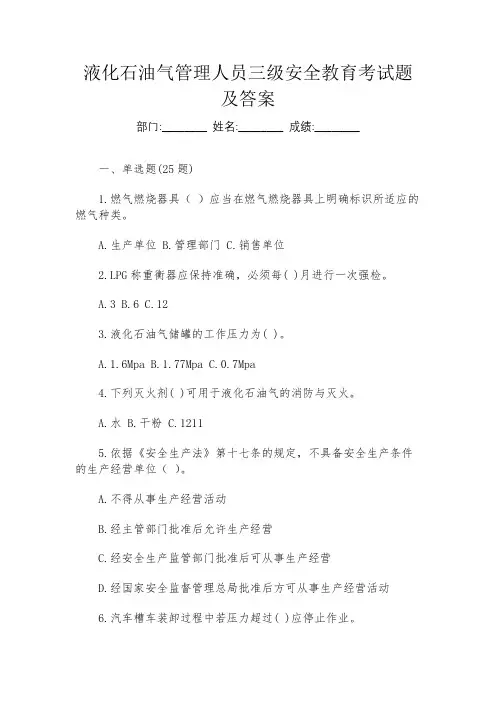 液化石油气管理人员三级安全教育考试题及答案

部门:________ 姓名:________ 成绩:________

一、单选题(25 题)

1.燃气燃烧器具（ ）应当在燃气燃烧器具上明确标识所适应的燃气种类。

A.生产单位 B.管理部门 C.销售单位

2.LPG 称重衡器应保持准确，必须每( )月进行一次强检。

A.3 B.6 C.12

3.液化石油气储罐的工作压力为( )。

A.1.6Mpa B.1.77Mpa C.0.7Mpa

4.下列灭火剂( )可用于液化石油气的消防与灭火。

A.水 B.干粉 C.1211

5.依据《安全生产法》第十七条的规定，不具备安全生产条件的生产经营单位（ ）。

A.不得从事生产经营活动

B.经主管部门批准后允许生产经营

C.经安全生产监管部门批准后可从事生产经营

D.经国家安全监督管理总局批准后方可从事生产经营活动

6.汽车槽车装卸过程中若压力超过( )应停止作业。